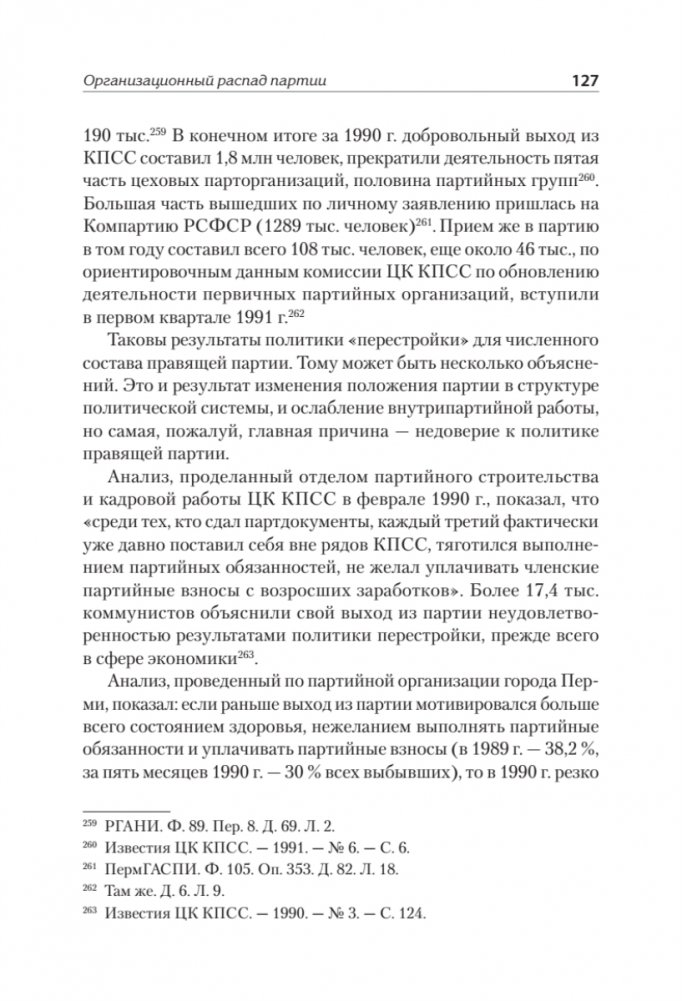 Организационный распад партии 127

190 тыс.$^{259}$ В конечном итоге за 1990 г. добровольный выход из КПСС составил 1,8 млн человек, прекратили деятельность пятая часть цеховых парторганизаций, половина партийных групп$^{260}$. Большая часть вышедших по личному заявлению пришлась на Компартию РСФСР (1289 тыс. человек)$^{261}$. Прием же в партию в том году составил всего 108 тыс. человек, еще около 46 тыс., по ориентировочным данным комиссии ЦК КПСС по обновлению деятельности первичных партийных организаций, вступили в первом квартале 1991 г.$^{262}$

Таковы результаты политики «перестройки» для численного состава правящей партии. Тому может быть несколько объяснений. Это и результат изменения положения партии в структуре политической системы, и ослабление внутрипартийной работы, но самая, пожалуй, главная причина — недоверие к политике правящей партии.

Анализ, проделанный отделом партийного строительства и кадровой работы ЦК КПСС в феврале 1990 г., показал, что «среди тех, кто сдал партдокументы, каждый третий фактически уже давно поставил себя вне рядов КПСС, тяготился выполнением партийных обязанностей, не желал уплачивать членские партийные взносы с возросших заработков». Более 17,4 тыс. коммунистов объяснили свой выход из партии неудовлетворенностью результатами политики перестройки, прежде всего в сфере экономики$^{263}$.

Анализ, проведенный по партийной организации города Перми, показал: если раньше выход из партии мотивировался больше всего состоянием здоровья, нежеланием выполнять партийные обязанности и уплачивать партийные взносы (в 1989 г. — 38,2 %, за пять месяцев 1990 г. — 30 % всех выбывших), то в 1990 г. резко

$^{259}$ РГАНИ. Ф. 89. Пер. 8. Д. 69. Л. 2.
$^{260}$ Известия ЦК КПСС. — 1991. — № 6. — С. 6.
$^{261}$ ПермГАСПИ. Ф. 105. Оп. 353. Д. 82. Л. 18.
$^{262}$ Там же. Д. 6. Л. 9.
$^{263}$ Известия ЦК КПСС. — 1990. — № 3. — С. 124.